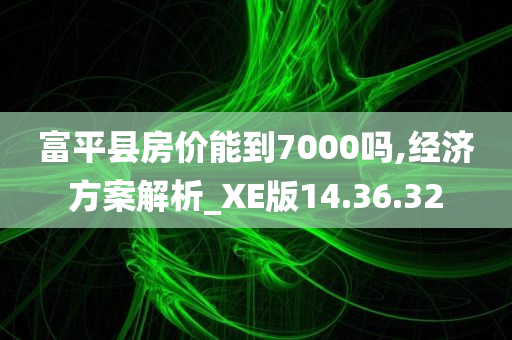 富平县房价能到7000吗,经济方案解析_XE版14.36.32